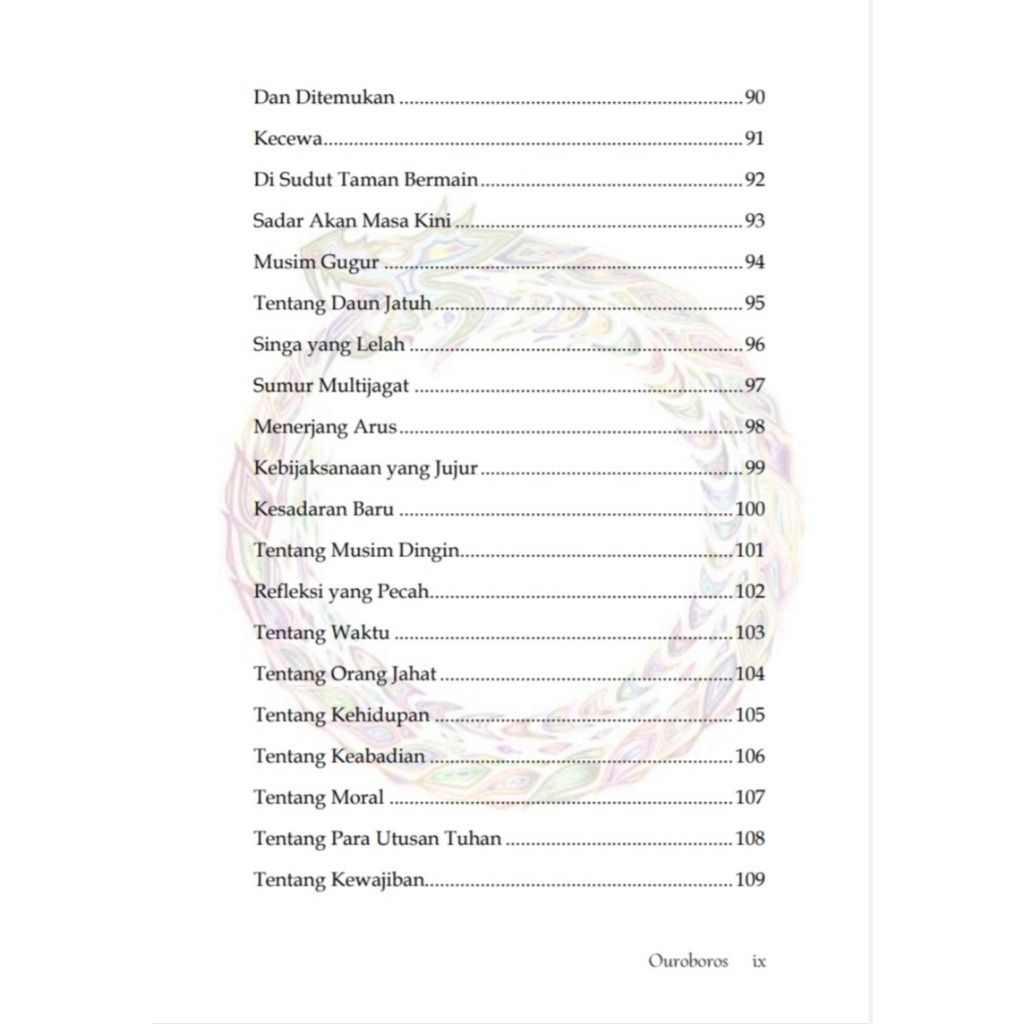 Dan Ditemukan 90

Kecewa 91

Di Sudut Taman Bermain 92

Sadar Akan Masa Kini 93

Musim Gugur 94

Tentang Daun Jatuh 95

Singa yang Lelah 96

Sumur Multijagat 97

Menerjang Arus 98

Kebijaksanaan yang Jujur 99

Kesadaran Baru 100

Tentang Musim Dingin 101

Refleksi yang Pecah 102

Tentang Waktu 103

Tentang Orang Jahat 104

Tentang Kehidupan 105

Tentang Keabadian 106

Tentang Moral 107

Tentang Para Utusan Tuhan 108

Tentang Kewajiban 109

Ouroboros ix